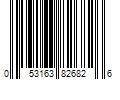 0 53163 82682 6